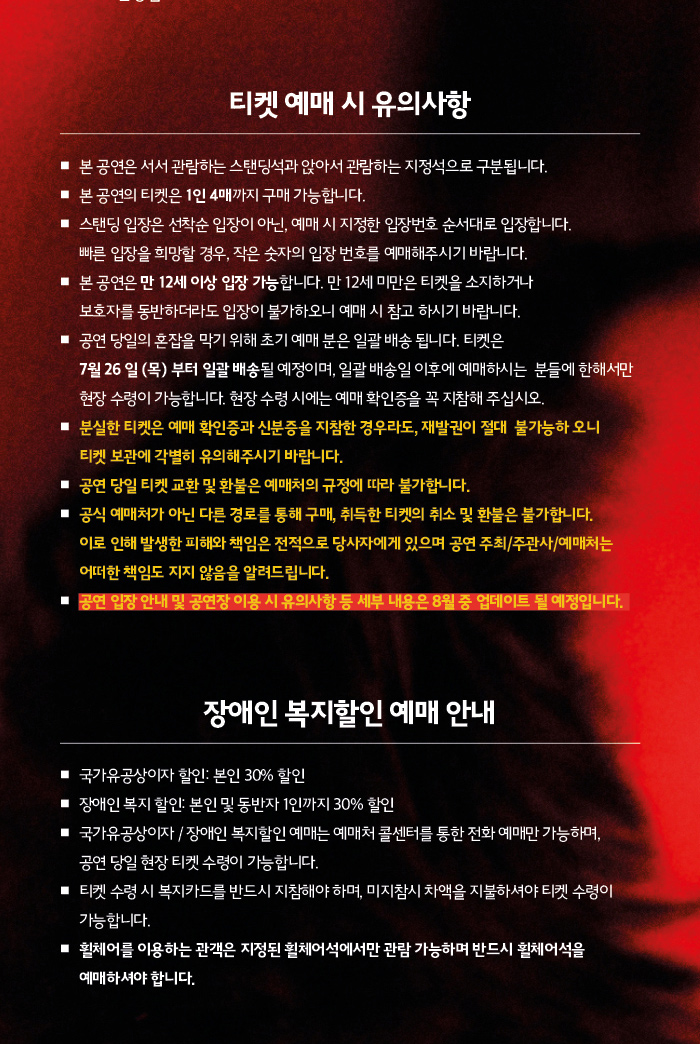 티켓 예매 시 유의사항

■ 본 공연은 서서 관람하는 스탠딩석과 앉아서 관람하는 지정석으로 구분됩니다.
■ 본 공연의 티켓은 1인 4매까지 구매 가능합니다.
■ 스탠딩 입장은 선착순 입장이 아닌, 예매 시 지정한 입장번호 순서대로 입장합니다. 빠른 입장을 희망할 경우, 작은 숫자의 입장 번호를 예매해주시기 바랍니다.
■ 본 공연은 만 12세 이상 입장 가능합니다. 만 12세 미만은 티켓을 소지하거나 보호자를 동반하더라도 입장이 불가하오니 예매 시 참고 하시기 바랍니다.
■ 공연 당일의 혼잡을 막기 위해 초기 예매 분은 일괄 배송 됩니다. 티켓은 7월 26 일 (목) 부터 일괄 배송될 예정이며, 일괄 배송일 이후에 예매하시는 분들에 한해서만 현장 수령이 가능합니다. 현장 수령 시에는 예매 확인증을 꼭 지참해 주십시오.
■ 분실한 티켓은 예매 확인증과 신분증을 지참한 경우라도, 재발권이 절대 불가능하 오니 티켓 보관에 각별히 유의해주시기 바랍니다.
■ 공연 당일 티켓 교환 및 환불은 예매처의 규정에 따라 불가합니다.
■ 공식 예매처가 아닌 다른 경로를 통해 구매, 취득한 티켓의 취소 및 환불은 불가합니다. 이로 인해 발생한 피해와 책임은 전적으로 당사자에게 있으며 공연 주최/주관사/예매처는 어떠한 책임도 지지 않음을 알려드립니다.
■ 공연 입장 안내 및 공연장 이용 시 유의사항 등 세부 내용은 8월 중 업데이트 될 예정입니다.

장애인 복지할인 예매 안내

■ 국가유공상이자 할인: 본인 30% 할인
■ 장애인 복지 할인: 본인 및 동반자 1인까지 30% 할인
■ 국가유공상이자 / 장애인 복지할인 예매는 예매처 콜센터를 통한 전화 예매만 가능하며, 공연 당일 현장 티켓 수령이 가능합니다.
■ 티켓 수령 시 복지카드를 반드시 지참해야 하며, 미지참시 차액을 지불하셔야 티켓 수령이 가능합니다.
■ 휠체어를 이용하는 관객은 지정된 휠체어석에서만 관람 가능하며 반드시 휠체어석을 예매하셔야 합니다.